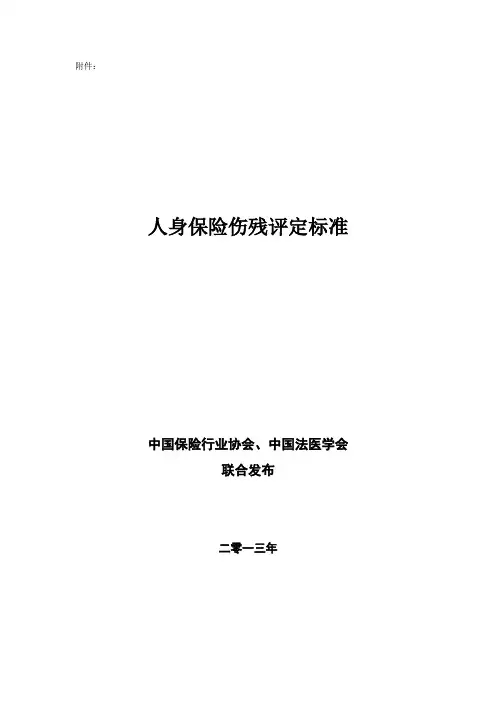 附件：

人身保险伤残评定标准

中国保险行业协会、中国法医学会
联合发布

二零一三年